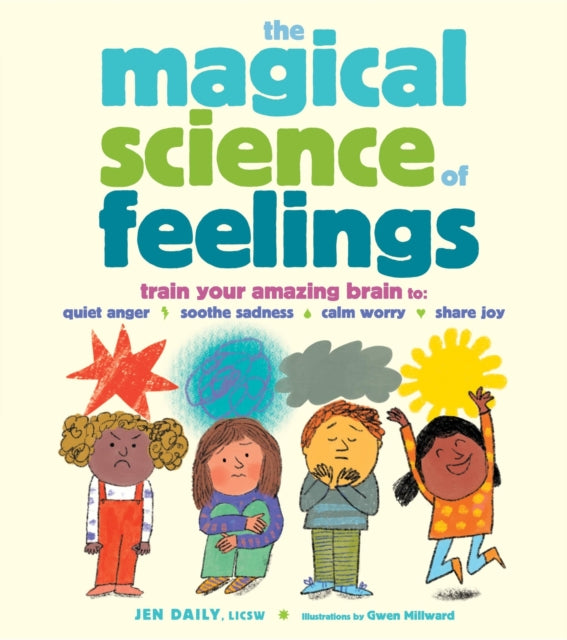 the magical science of feelings

train your amazing brain to:
quiet anger soothe sadness calm worry share joy

JEN DAILY, LICSW
Illustrations by Gwen Millward